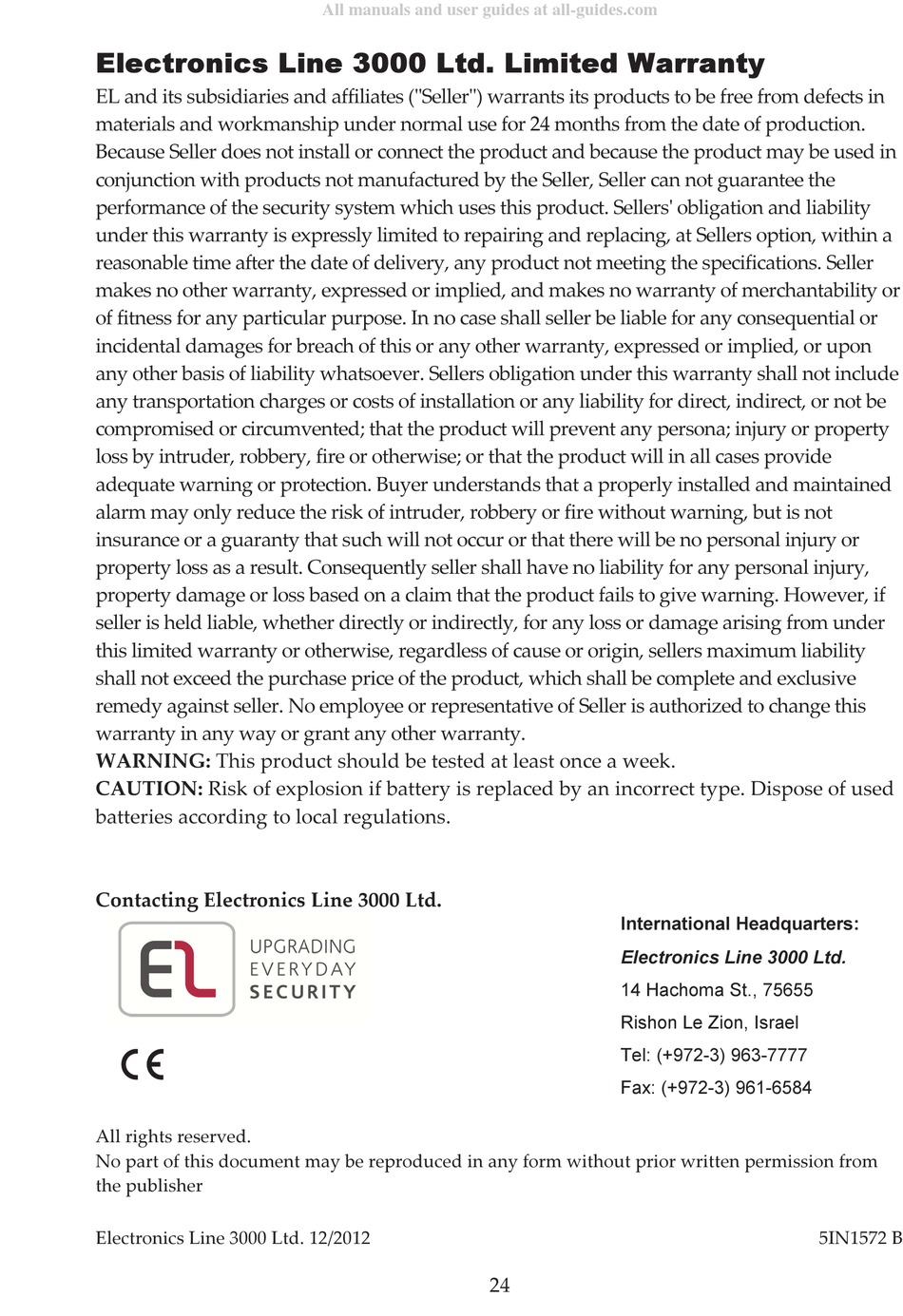 All manuals and user guides at all-guides.com

Electronics Line 3000 Ltd. Limited Warranty

EL and its subsidiaries and affiliates ("Seller") warrants its products to be free from defects in materials and workmanship under normal use for 24 months from the date of production. Because Seller does not install or connect the product and because the product may be used in conjunction with products not manufactured by the Seller, Seller can not guarantee the performance of the security system which uses this product. Sellers' obligation and liability under this warranty is expressly limited to repairing and replacing, at Sellers option, within a reasonable time after the date of delivery, any product not meeting the specifications. Seller makes no other warranty, expressed or implied, and makes no warranty of merchantability or of fitness for any particular purpose. In no case shall seller be liable for any consequential or incidental damages for breach of this or any other warranty, expressed or implied, or upon any other basis of liability whatsoever. Sellers obligation under this warranty shall not include any transportation charges or costs of installation or any liability for direct, indirect, or not be compromised or circumvented; that the product will prevent any persona; injury or property loss by intruder, robbery, fire or otherwise; or that the product will in all cases provide adequate warning or protection. Buyer understands that a properly installed and maintained alarm may only reduce the risk of intruder, robbery or fire without warning, but is not insurance or a guaranty that such will not occur or that there will be no personal injury or property loss as a result. Consequently seller shall have no liability for any personal injury, property damage or loss based on a claim that the product fails to give warning. However, if seller is held liable, whether directly or indirectly, for any loss or damage arising from under this limited warranty or otherwise, regardless of cause or origin, sellers maximum liability shall not exceed the purchase price of the product, which shall be complete and exclusive remedy against seller. No employee or representative of Seller is authorized to change this warranty in any way or grant any other warranty.
WARNING: This product should be tested at least once a week.
CAUTION: Risk of explosion if battery is replaced by an incorrect type. Dispose of used batteries according to local regulations.

Contacting Electronics Line 3000 Ltd.

EL UPGRADING EVERYDAY SECURITY

CE

International Headquarters:
Electronics Line 3000 Ltd.
14 Hachoma St., 75655
Rishon Le Zion, Israel
Tel: (+972-3) 963-7777
Fax: (+972-3) 961-6584

All rights reserved.
No part of this document may be reproduced in any form without prior written permission from the publisher

Electronics Line 3000 Ltd. 12/2012 5IN1572 B

24